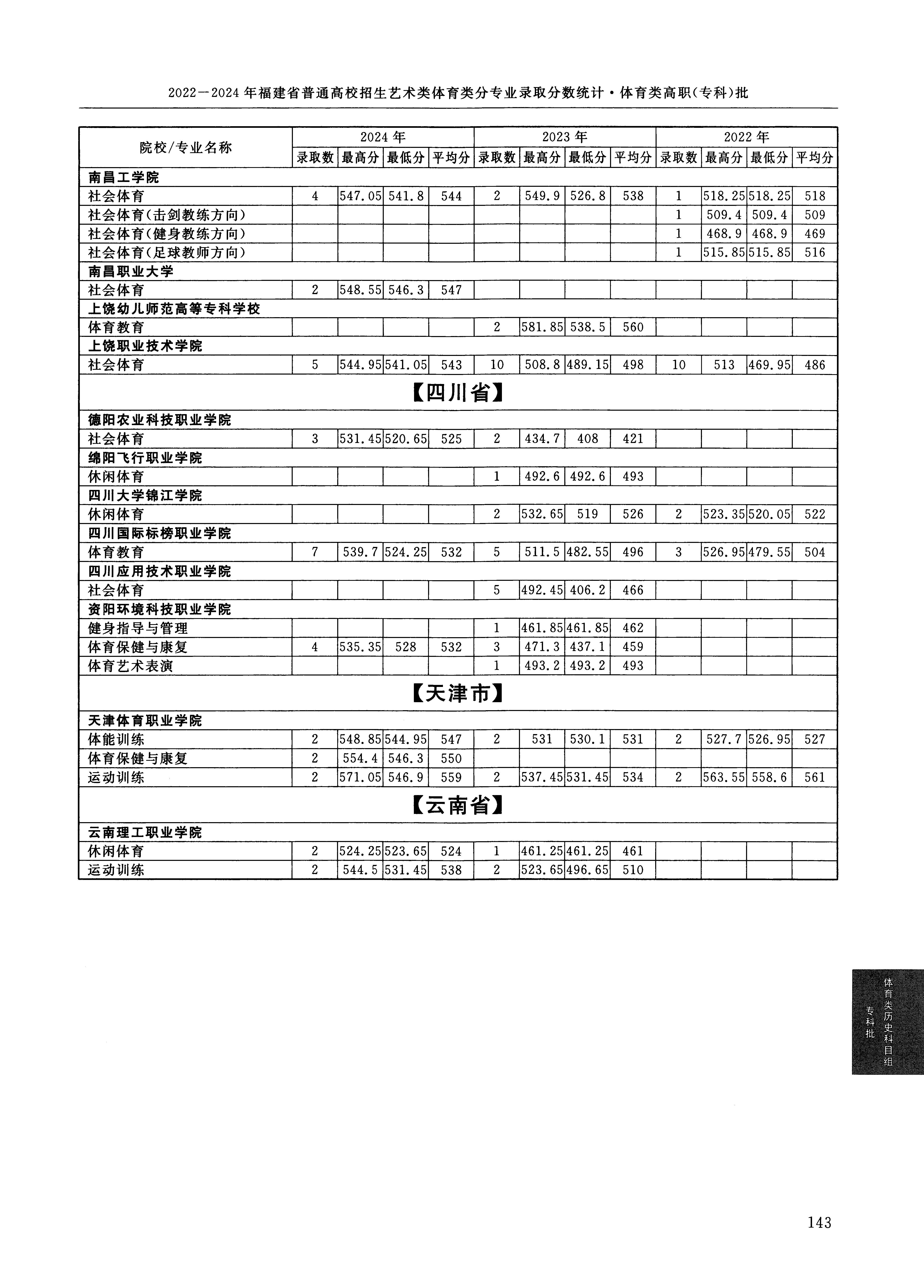 2022—2024年福建省普通高校招生艺术类体育类分专业录取分数统计·体育类高职(专科)批

| 院校/专业名称 | 2024年 录取数 | 2024年 最高分 | 2024年 最低分 | 2024年 平均分 | 2023年 录取数 | 2023年 最高分 | 2023年 最低分 | 2023年 平均分 | 2022年 录取数 | 2022年 最高分 | 2022年 最低分 | 2022年 平均分 |
|---|---|---|---|---|---|---|---|---|---|---|---|---|
| 南昌工学院 | | | | | | | | | | | | |
| 社会体育 | 4 | 547.05 | 541.8 | 544 | 2 | 549.9 | 526.8 | 538 | 1 | 518.25 | 518.25 | 518 |
| 社会体育(击剑教练方向) | | | | | | | | | 1 | 509.4 | 509.4 | 509 |
| 社会体育(健身教练方向) | | | | | | | | | 1 | 468.9 | 468.9 | 469 |
| 社会体育(足球教师方向) | | | | | | | | | 1 | 515.85 | 515.85 | 516 |
| 南昌职业大学 | | | | | | | | | | | | |
| 社会体育 | 2 | 548.55 | 546.3 | 547 | | | | | | | | |
| 上饶幼儿师范高等专科学校 | | | | | | | | | | | | |
| 体育教育 | | | | | 2 | 581.85 | 538.5 | 560 | | | | |
| 上饶职业技术学院 | | | | | | | | | | | | |
| 社会体育 | 5 | 544.95 | 541.05 | 543 | 10 | 508.8 | 489.15 | 498 | 10 | 513 | 469.95 | 486 |
| 【四川省】 | | | | | | | | | | | | |
| 德阳农业科技职业学院 | | | | | | | | | | | | |
| 社会体育 | 3 | 531.45 | 520.65 | 525 | 2 | 434.7 | 408 | 421 | | | | |
| 绵阳飞行职业学院 | | | | | | | | | | | | |
| 休闲体育 | | | | | 1 | 492.6 | 492.6 | 493 | | | | |
| 四川大学锦江学院 | | | | | | | | | | | | |
| 休闲体育 | | | | | 2 | 532.65 | 519 | 526 | 2 | 523.35 | 520.05 | 522 |
| 四川国际标榜职业学院 | | | | | | | | | | | | |
| 体育教育 | 7 | 539.7 | 524.25 | 532 | 5 | 511.5 | 482.55 | 496 | 3 | 526.95 | 479.55 | 504 |
| 四川应用技术职业学院 | | | | | | | | | | | | |
| 社会体育 | | | | | 5 | 492.45 | 406.2 | 466 | | | | |
| 资阳环境科技职业学院 | | | | | | | | | | | | |
| 健身指导与管理 | | | | | 1 | 461.85 | 461.85 | 462 | | | | |
| 体育保健与康复 | 4 | 535.35 | 528 | 532 | 3 | 471.3 | 437.1 | 459 | | | | |
| 体育艺术表演 | | | | | 1 | 493.2 | 493.2 | 493 | | | | |
| 【天津市】 | | | | | | | | | | | | |
| 天津体育职业学院 | | | | | | | | | | | | |
| 体能训练 | 2 | 548.85 | 544.95 | 547 | 2 | 531 | 530.1 | 531 | 2 | 527.7 | 526.95 | 527 |
| 体育保健与康复 | 2 | 554.4 | 546.3 | 550 | | | | | | | | |
| 运动训练 | 2 | 571.05 | 546.9 | 559 | 2 | 537.45 | 531.45 | 534 | 2 | 563.55 | 558.6 | 561 |
| 【云南省】 | | | | | | | | | | | | |
| 云南理工职业学院 | | | | | | | | | | | | |
| 休闲体育 | 2 | 524.25 | 523.65 | 524 | 1 | 461.25 | 461.25 | 461 | | | | |
| 运动训练 | 2 | 544.5 | 531.45 | 538 | 2 | 523.65 | 496.65 | 510 | | | | |

体育类历史科目组
专科批

143